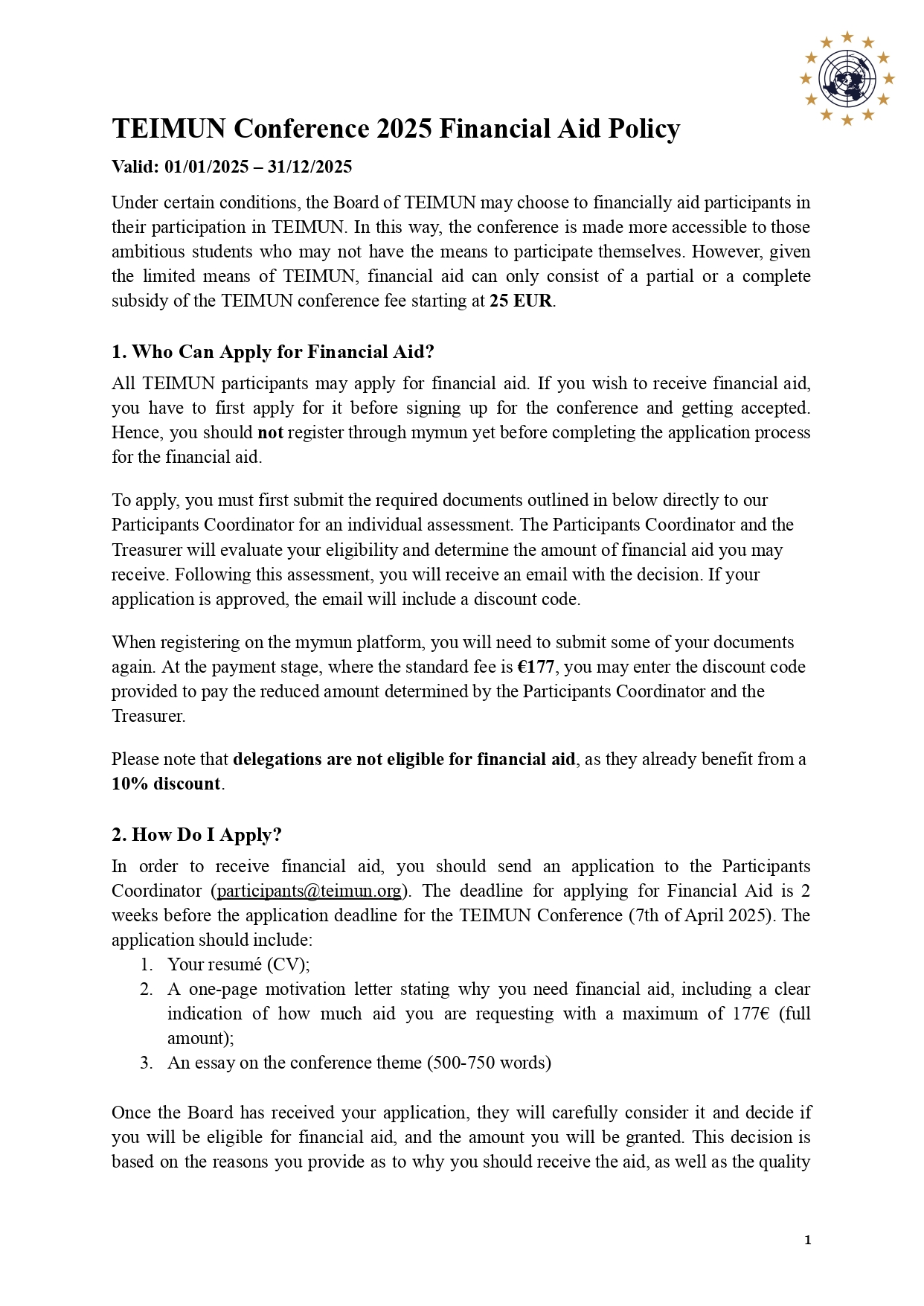 TEIMUN Conference 2025 Financial Aid Policy

Valid: 01/01/2025 – 31/12/2025

Under certain conditions, the Board of TEIMUN may choose to financially aid participants in their participation in TEIMUN. In this way, the conference is made more accessible to those ambitious students who may not have the means to participate themselves. However, given the limited means of TEIMUN, financial aid can only consist of a partial or a complete subsidy of the TEIMUN conference fee starting at 25 EUR.

1. Who Can Apply for Financial Aid?

All TEIMUN participants may apply for financial aid. If you wish to receive financial aid, you have to first apply for it before signing up for the conference and getting accepted. Hence, you should not register through mymun yet before completing the application process for the financial aid.

To apply, you must first submit the required documents outlined in below directly to our Participants Coordinator for an individual assessment. The Participants Coordinator and the Treasurer will evaluate your eligibility and determine the amount of financial aid you may receive. Following this assessment, you will receive an email with the decision. If your application is approved, the email will include a discount code.

When registering on the mymun platform, you will need to submit some of your documents again. At the payment stage, where the standard fee is €177, you may enter the discount code provided to pay the reduced amount determined by the Participants Coordinator and the Treasurer.

Please note that delegations are not eligible for financial aid, as they already benefit from a 10% discount.

2. How Do I Apply?

In order to receive financial aid, you should send an application to the Participants Coordinator (participants@teimun.org). The deadline for applying for Financial Aid is 2 weeks before the application deadline for the TEIMUN Conference (7th of April 2025). The application should include:
1. Your resumé (CV);
2. A one-page motivation letter stating why you need financial aid, including a clear indication of how much aid you are requesting with a maximum of 177€ (full amount);
3. An essay on the conference theme (500-750 words)

Once the Board has received your application, they will carefully consider it and decide if you will be eligible for financial aid, and the amount you will be granted. This decision is based on the reasons you provide as to why you should receive the aid, as well as the quality

1